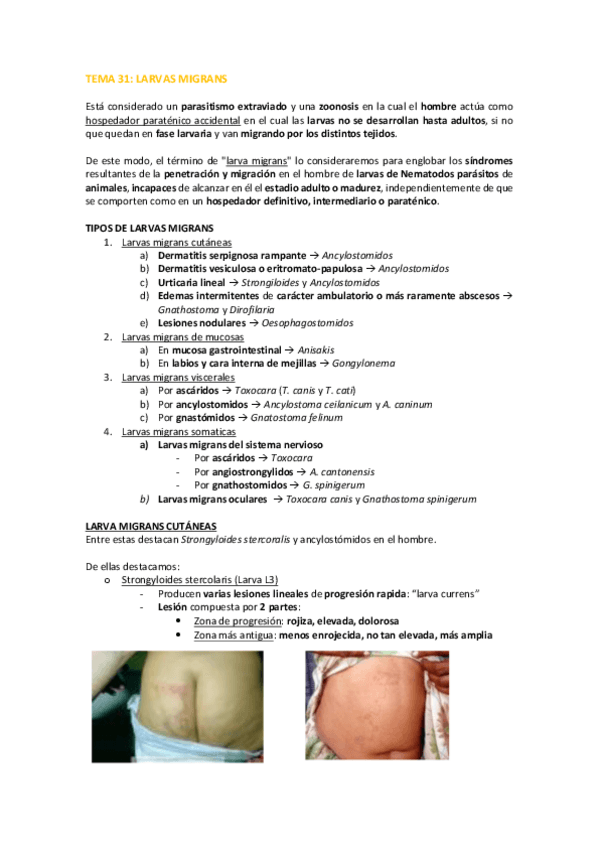 TEMA 31: LARVAS MIGRANS

Está considerado un parasitismo extraviado y una zoonosis en la cual el hombre actúa como hospedador paraténico accidental en el cual las larvas no se desarrollan hasta adultos, si no que quedan en fase larvaria y van migrando por los distintos tejidos.

De este modo, el término de "larva migrans" lo consideraremos para englobar los síndromes resultantes de la penetración y migración en el hombre de larvas de Nematodos parásitos de animales, incapaces de alcanzar en él el estadio adulto o madurez, independientemente de que se comporten como en un hospedador definitivo, intermediario o paraténico.

TIPOS DE LARVAS MIGRANS
1. Larvas migrans cutáneas
a) Dermatitis serpignosa rampante → Ancylostomidos
b) Dermatitis vesiculosa o eritromato-papulosa → Ancylostomidos
c) Urticaria lineal → Strongiloides y Ancylostomidos
d) Edemas intermitentes de carácter ambulatorio o más raramente abscesos → Gnathostoma y Dirofilaria
e) Lesiones nodulares → Oesophagostomidos
2. Larvas migrans de mucosas
a) En mucosa gastrointestinal → Anisakis
b) En labios y cara interna de mejillas → Gongylonema
3. Larvas migrans viscerales
a) Por ascáridos → Toxocara (T. canis y T. cati)
b) Por ancylostomidos → Ancylostoma ceilanicum y A. caninum
c) Por gnastómidos → Gnatostoma felinum
4. Larvas migrans somaticas
a) Larvas migrans del sistema nervioso
- Por ascáridos → Toxocara
- Por angiostrongylidos → A. cantonensis
- Por gnathostomidos → G. spinigerum
b) Larvas migrans oculares → Toxocara canis y Gnathostoma spinigerum

LARVA MIGRANS CUTÁNEAS
Entre estas destacan Strongyloides stercoralis y ancylostómidos en el hombre.

De ellas destacamos:
o Strongyloides stercolaris (Larva L3)
- Producen varias lesiones lineales de progresión rapida: “larva currens”
- Lesión compuesta por 2 partes:
• Zona de progresión: rojiza, elevada, dolorosa
• Zona más antigua: menos enrojecida, no tan elevada, más amplia